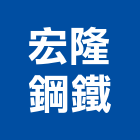 宏隆
鋼鐵